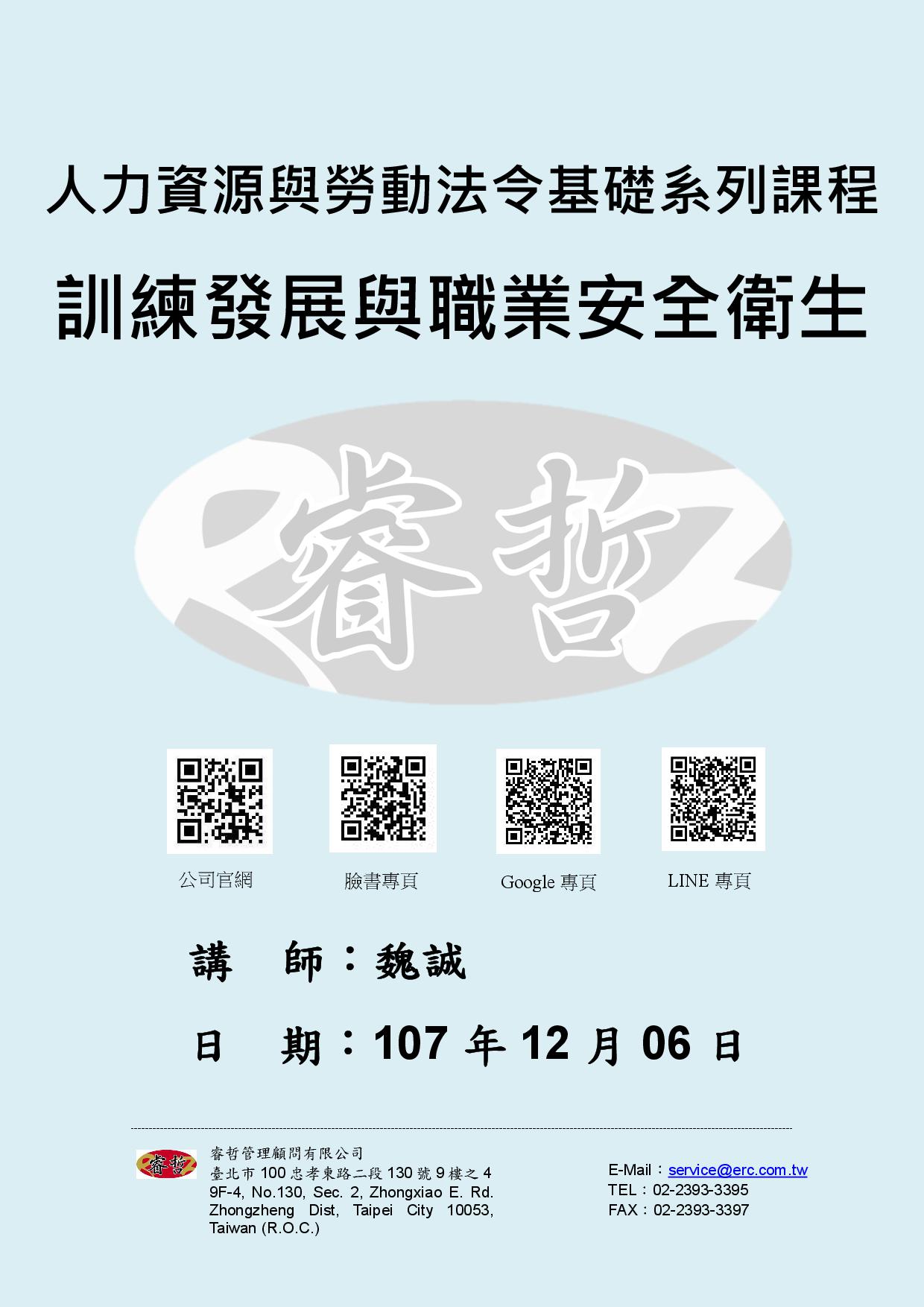 人力資源與勞動法令基礎系列課程

訓練發展與職業安全衛生

睿哲

公司官網

臉書專頁

Google 專頁

LINE 專頁

講　師：魏誠

日　期：107 年 12 月 06 日

睿哲

睿哲管理顧問有限公司
臺北市 100 忠孝東路二段 130 號 9 樓之 4
9F-4, No.130, Sec. 2, Zhongxiao E. Rd. Zhongzheng Dist, Taipei City 10053, Taiwan (R.O.C.)

E-Mail：service@erc.com.tw
TEL：02-2393-3395
FAX：02-2393-3397